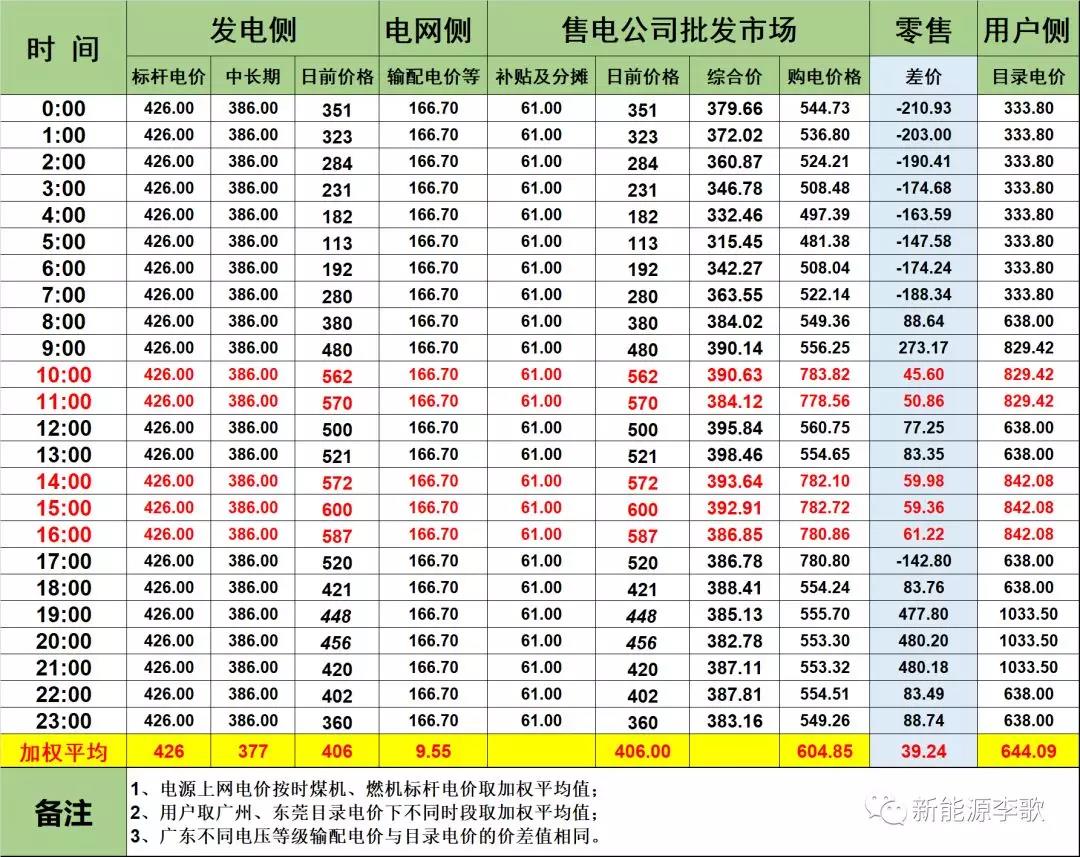 | 时间 | 发电侧 | | | 电网侧 | 售电公司批发市场 | | | | 零售 | 用户侧 |
|---|---|---|---|---|---|---|---|---|---|---|
| | 标杆电价 | 中长期 | 日前价格 | 输配电价等 | 补贴及分摊 | 日前价格 | 综合价 | 购电价格 | 差价 | 目录电价 |
| 0:00 | 426.00 | 386.00 | 351 | 166.70 | 61.00 | 351 | 379.66 | 544.73 | -210.93 | 333.80 |
| 1:00 | 426.00 | 386.00 | 323 | 166.70 | 61.00 | 323 | 372.02 | 536.80 | -203.00 | 333.80 |
| 2:00 | 426.00 | 386.00 | 284 | 166.70 | 61.00 | 284 | 360.87 | 524.21 | -190.41 | 333.80 |
| 3:00 | 426.00 | 386.00 | 231 | 166.70 | 61.00 | 231 | 346.78 | 508.48 | -174.68 | 333.80 |
| 4:00 | 426.00 | 386.00 | 182 | 166.70 | 61.00 | 182 | 332.46 | 497.39 | -163.59 | 333.80 |
| 5:00 | 426.00 | 386.00 | 113 | 166.70 | 61.00 | 113 | 315.45 | 481.38 | -147.58 | 333.80 |
| 6:00 | 426.00 | 386.00 | 192 | 166.70 | 61.00 | 192 | 342.27 | 508.04 | -174.24 | 333.80 |
| 7:00 | 426.00 | 386.00 | 280 | 166.70 | 61.00 | 280 | 363.55 | 522.14 | -188.34 | 333.80 |
| 8:00 | 426.00 | 386.00 | 380 | 166.70 | 61.00 | 380 | 384.02 | 549.36 | 88.64 | 638.00 |
| 9:00 | 426.00 | 386.00 | 480 | 166.70 | 61.00 | 480 | 390.14 | 556.25 | 273.17 | 829.42 |
| 10:00 | 426.00 | 386.00 | 562 | 166.70 | 61.00 | 562 | 390.63 | 783.82 | 45.60 | 829.42 |
| 11:00 | 426.00 | 386.00 | 570 | 166.70 | 61.00 | 570 | 384.12 | 778.56 | 50.86 | 829.42 |
| 12:00 | 426.00 | 386.00 | 500 | 166.70 | 61.00 | 500 | 395.84 | 560.75 | 77.25 | 638.00 |
| 13:00 | 426.00 | 386.00 | 521 | 166.70 | 61.00 | 521 | 398.46 | 554.65 | 83.35 | 638.00 |
| 14:00 | 426.00 | 386.00 | 572 | 166.70 | 61.00 | 572 | 393.64 | 782.10 | 59.98 | 842.08 |
| 15:00 | 426.00 | 386.00 | 600 | 166.70 | 61.00 | 600 | 392.91 | 782.72 | 59.36 | 842.08 |
| 16:00 | 426.00 | 386.00 | 587 | 166.70 | 61.00 | 587 | 386.85 | 780.86 | 61.22 | 842.08 |
| 17:00 | 426.00 | 386.00 | 520 | 166.70 | 61.00 | 520 | 386.78 | 780.80 | -142.80 | 638.00 |
| 18:00 | 426.00 | 386.00 | 421 | 166.70 | 61.00 | 421 | 388.41 | 554.24 | 83.76 | 638.00 |
| 19:00 | 426.00 | 386.00 | 448 | 166.70 | 61.00 | 448 | 385.13 | 555.70 | 477.80 | 1033.50 |
| 20:00 | 426.00 | 386.00 | 456 | 166.70 | 61.00 | 456 | 382.78 | 553.30 | 480.20 | 1033.50 |
| 21:00 | 426.00 | 386.00 | 420 | 166.70 | 61.00 | 420 | 387.11 | 553.32 | 480.18 | 1033.50 |
| 22:00 | 426.00 | 386.00 | 402 | 166.70 | 61.00 | 402 | 387.81 | 554.51 | 83.49 | 638.00 |
| 23:00 | 426.00 | 386.00 | 360 | 166.70 | 61.00 | 360 | 383.16 | 549.26 | 88.74 | 638.00 |
| 加权平均 | 426 | 377 | 406 | 9.55 | | 406.00 | | 604.85 | 39.24 | 644.09 |

备注
1、电源上网电价按时煤机、燃机标杆电价取加权平均值；
2、用户取广州、东莞目录电价下不同时段取加权平均值；
3、广东不同电压等级输配电价与目录电价的价差值相同。

新能源李歌